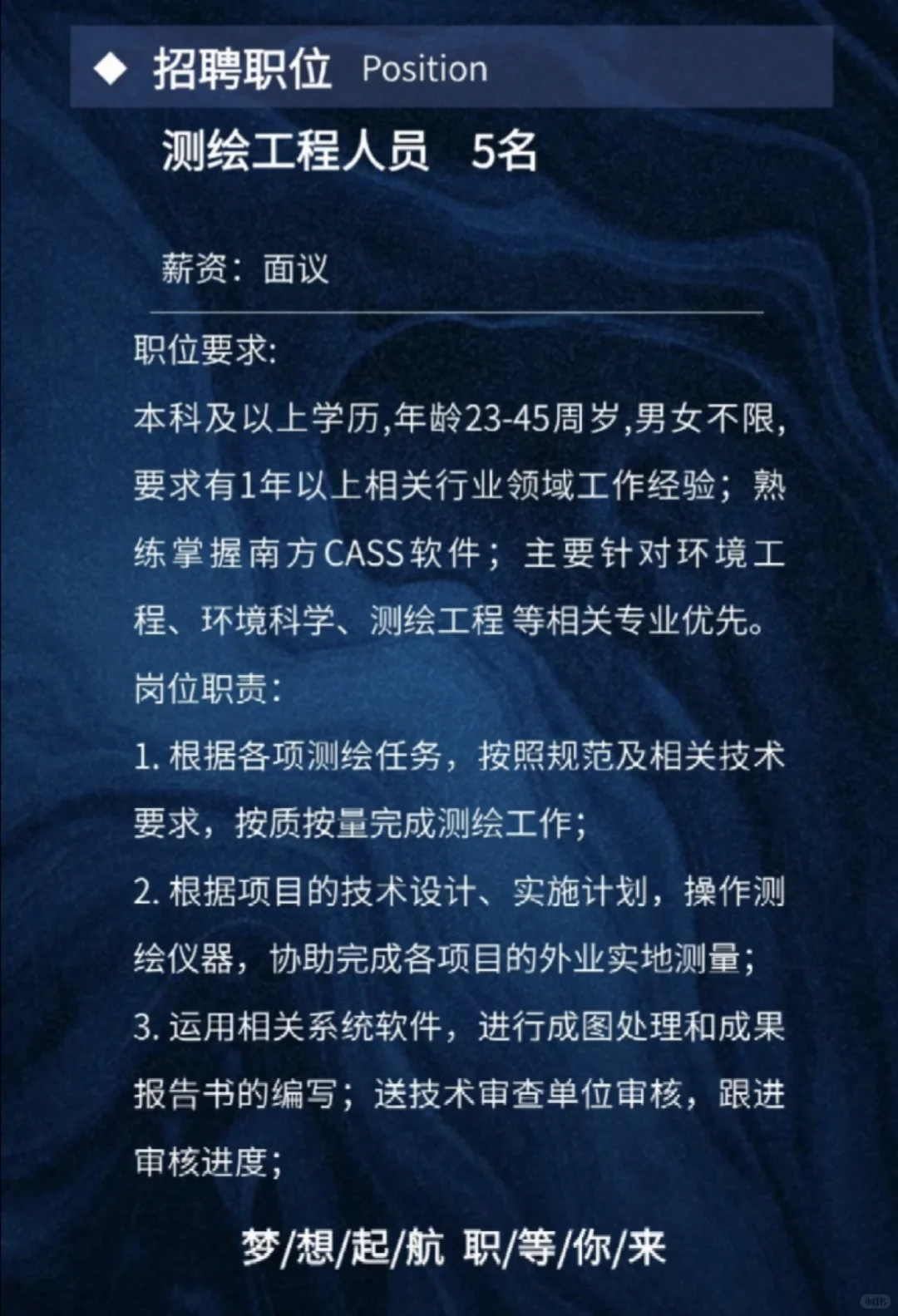 ◆ 招聘职位 Position

测绘工程人员 5名

薪资：面议

职位要求:

本科及以上学历,年龄23-45周岁,男女不限,要求有1年以上相关行业领域工作经验；熟练掌握南方CASS软件；主要针对环境工程、环境科学、测绘工程等相关专业优先。

岗位职责:

1.根据各项测绘任务，按照规范及相关技术要求，按质按量完成测绘工作；

2.根据项目的技术设计、实施计划，操作测绘仪器，协助完成各项目的外业实地测量；

3.运用相关系统软件，进行成图处理和成果报告书的编写；送技术审查单位审核，跟进审核进度；

梦/想/起/航 职/等/你/来